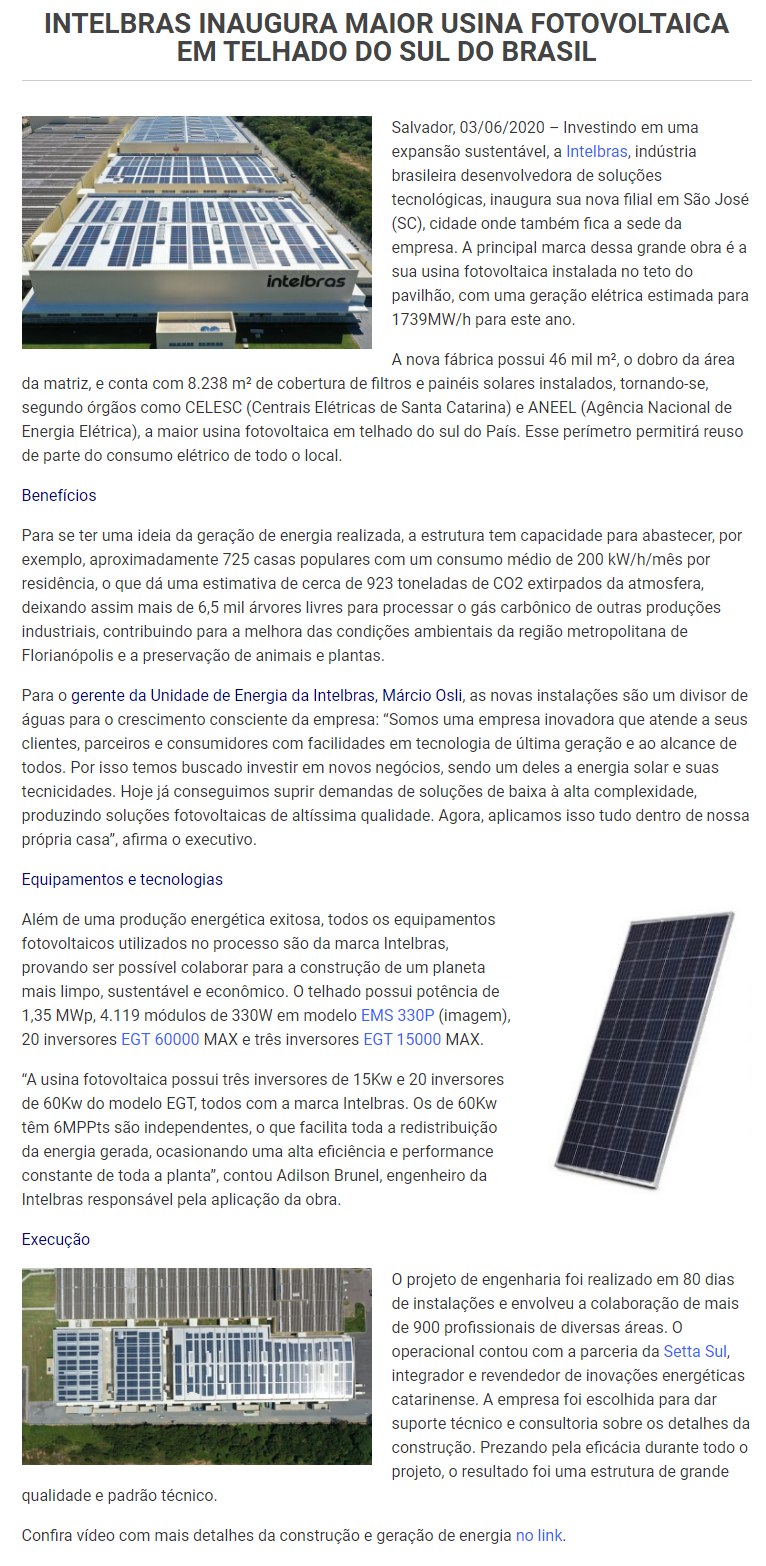 INTELBRAS INAUGURA MAIOR USINA FOTOVOLTAICA EM TELHADO DO SUL DO BRASIL

intelbras

Salvador, 03/06/2020 – Investindo em uma expansão sustentável, a Intelbras, indústria brasileira desenvolvedora de soluções tecnológicas, inaugura sua nova filial em São José (SC), cidade onde também fica a sede da empresa. A principal marca dessa grande obra é a sua usina fotovoltaica instalada no teto do pavilhão, com uma geração elétrica estimada para 1739MW/h para este ano.

A nova fábrica possui 46 mil m², o dobro da área da matriz, e conta com 8.238 m² de cobertura de filtros e painéis solares instalados, tornando-se, segundo órgãos como CELESC (Centrais Elétricas de Santa Catarina) e ANEEL (Agência Nacional de Energia Elétrica), a maior usina fotovoltaica em telhado do sul do País. Esse perímetro permitirá reuso de parte do consumo elétrico de todo o local.

Benefícios

Para se ter uma ideia da geração de energia realizada, a estrutura tem capacidade para abastecer, por exemplo, aproximadamente 725 casas populares com um consumo médio de 200 kW/h/mês por residência, o que dá uma estimativa de cerca de 923 toneladas de CO2 extirpados da atmosfera, deixando assim mais de 6,5 mil árvores livres para processar o gás carbônico de outras produções industriais, contribuindo para a melhora das condições ambientais da região metropolitana de Florianópolis e a preservação de animais e plantas.

Para o gerente da Unidade de Energia da Intelbras, Márcio Osli, as novas instalações são um divisor de águas para o crescimento consciente da empresa: “Somos uma empresa inovadora que atende a seus clientes, parceiros e consumidores com facilidades em tecnologia de última geração e ao alcance de todos. Por isso temos buscado investir em novos negócios, sendo um deles a energia solar e suas tecnicidades. Hoje já conseguimos suprir demandas de soluções de baixa à alta complexidade, produzindo soluções fotovoltaicas de altíssima qualidade. Agora, aplicamos isso tudo dentro de nossa própria casa”, afirma o executivo.

Equipamentos e tecnologias

Além de uma produção energética exitosa, todos os equipamentos fotovoltaicos utilizados no processo são da marca Intelbras, provando ser possível colaborar para a construção de um planeta mais limpo, sustentável e econômico. O telhado possui potência de 1,35 MWp, 4.119 módulos de 330W em modelo EMS 330P (imagem), 20 inversores EGT 60000 MAX e três inversores EGT 15000 MAX.

“A usina fotovoltaica possui três inversores de 15Kw e 20 inversores de 60Kw do modelo EGT, todos com a marca Intelbras. Os de 60Kw têm 6MPPts são independentes, o que facilita toda a redistribuição da energia gerada, ocasionando uma alta eficiência e performance constante de toda a planta”, contou Adilson Brunel, engenheiro da Intelbras responsável pela aplicação da obra.

Execução

O projeto de engenharia foi realizado em 80 dias de instalações e envolveu a colaboração de mais de 900 profissionais de diversas áreas. O operacional contou com a parceria da Setta Sul, integrador e revendedor de inovações energéticas catarinense. A empresa foi escolhida para dar suporte técnico e consultoria sobre os detalhes da construção. Prezando pela eficácia durante todo o projeto, o resultado foi uma estrutura de grande qualidade e padrão técnico.

Confira vídeo com mais detalhes da construção e geração de energia no link.